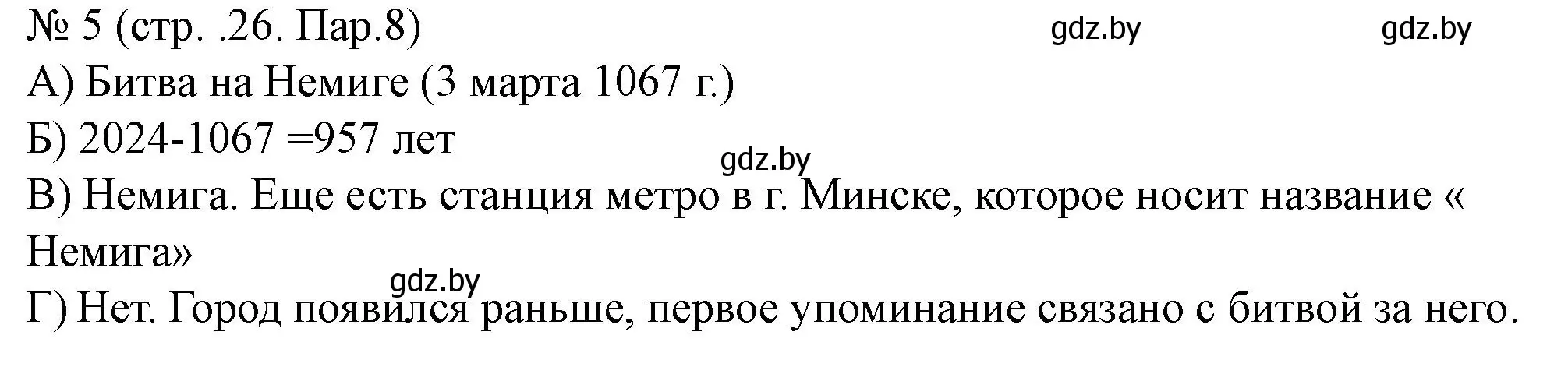 № 5 (стр. .26. Пар.8)
gdz.by gdz.by

А) Битва на Немиге (3 марта 1067 г.)

Б) 2024-1067 =957 лет

gdz.by

В) Немига. Еще есть станция метро в г. Минске, которое носит название « Немига»

gdz.by

Г) Нет. Город появился раньше, первое упоминание связано с битвой за него.